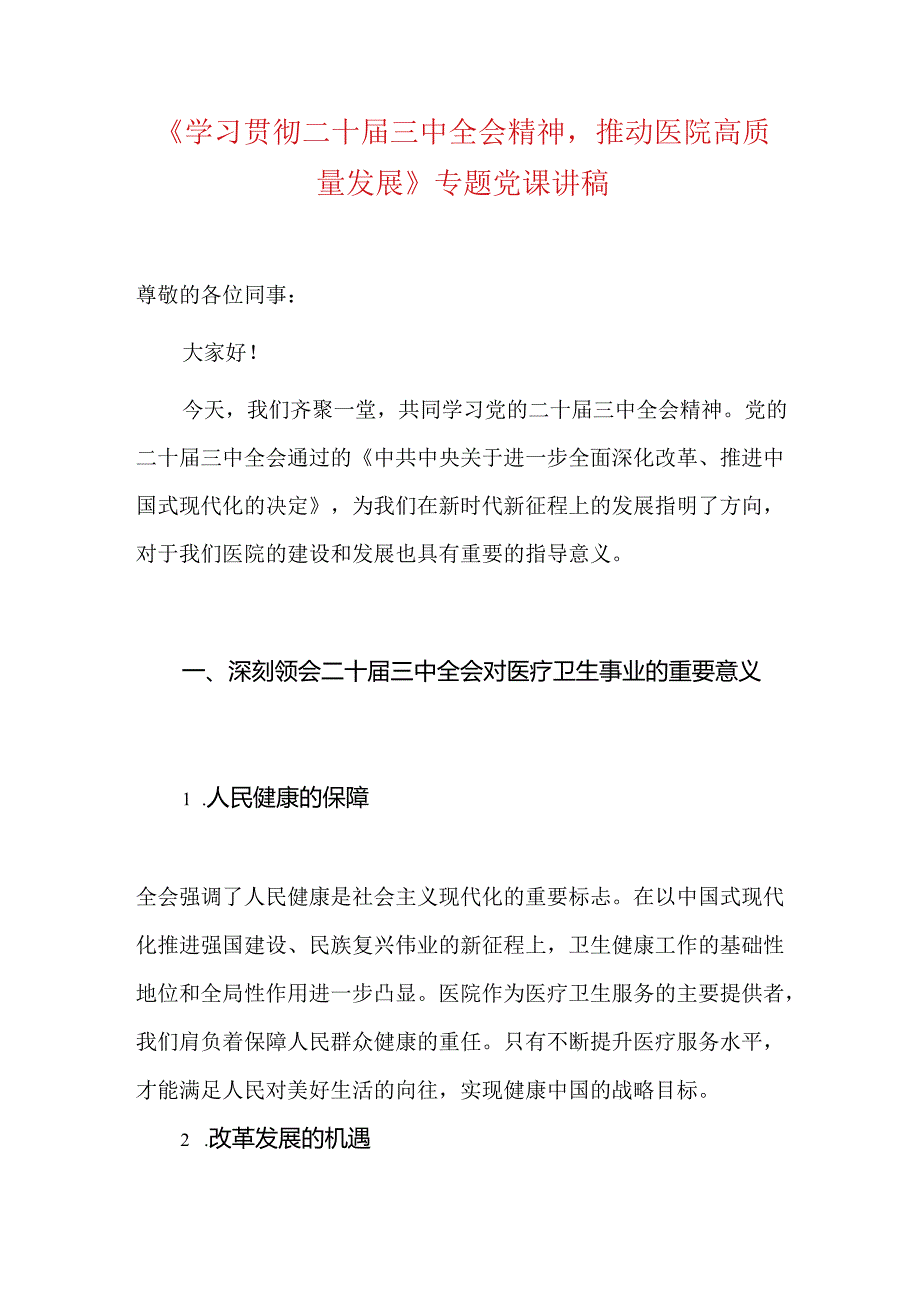 《学习贯彻二十届三中全会精神，推动医院高质量发展》专题党课讲稿

尊敬的各位同事：

大家好！

今天，我们齐聚一堂，共同学习党的二十届三中全会精神。党的二十届三中全会通过的《中共中央关于进一步全面深化改革、推进中国式现代化的决定》，为我们在新时代新征程上的发展指明了方向，对于我们医院的建设和发展也具有重要的指导意义。

一、深刻领会二十届三中全会对医疗卫生事业的重要意义

1 .人民健康的保障

全会强调了人民健康是社会主义现代化的重要标志。在以中国式现代化推进强国建设、民族复兴伟业的新征程上，卫生健康工作的基础性地位和全局性作用进一步凸显。医院作为医疗卫生服务的主要提供者，我们肩负着保障人民群众健康的重任。只有不断提升医疗服务水平，才能满足人民对美好生活的向往，实现健康中国的战略目标。

2 .改革发展的机遇